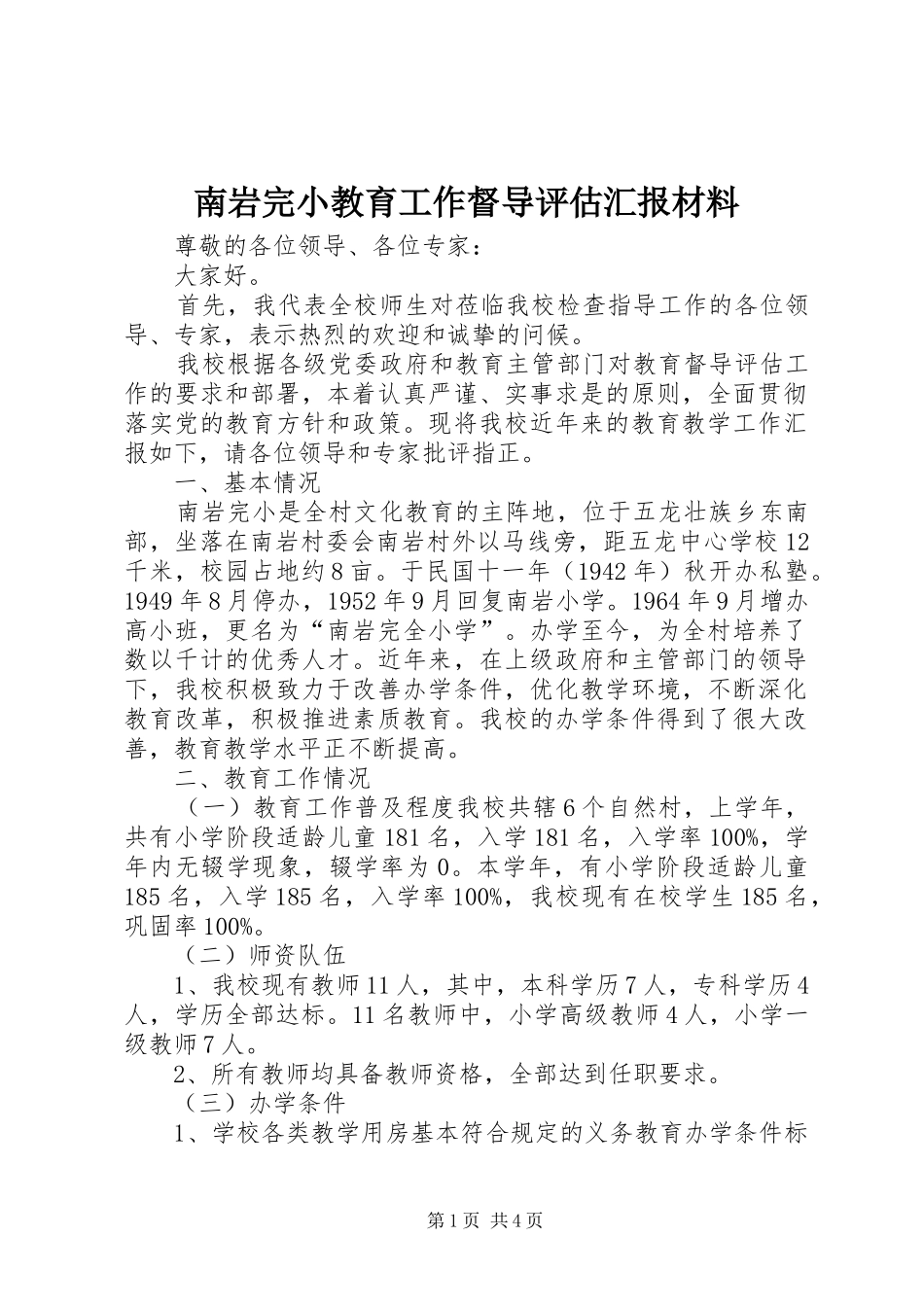 南岩完小教育工作督导评估汇报材料

尊敬的各位领导、各位专家：

大家好。

首先，我代表全校师生对莅临我校检查指导工作的各位领导、专家，表示热烈的欢迎和诚挚的问候。

我校根据各级党委政府和教育主管部门对教育督导评估工作的要求和部署，本着认真严谨、实事求是的原则，全面贯彻落实党的教育方针和政策。现将我校近年来的教育教学工作汇报如下，请各位领导和专家批评指正。

一、基本情况

南岩完小是全村文化教育的主阵地，位于五龙壮族乡东南部，坐落在南岩村委会南岩村外以马线旁，距五龙中心学校12千米，校园占地约8亩。于民国十一年（1942年）秋开办私塾。1949年8月停办，1952年9月回复南岩小学。1964年9月增办高小班，更名为“南岩完全小学”。办学至今，为全村培养了数以千计的优秀人才。近年来，在上级政府和主管部门的领导下，我校积极致力于改善办学条件，优化教学环境，不断深化教育改革，积极推进素质教育。我校的办学条件得到了很大改善，教育教学水平正不断提高。

二、教育工作情况

（一）教育工作普及程度我校共辖6个自然村，上学年，共有小学阶段适龄儿童181名，入学181名，入学率100%，学年内无辍学现象，辍学率为0。本学年，有小学阶段适龄儿童185名，入学185名，入学率100%，我校现有在校学生185名，巩固率100%。

（二）师资队伍

1、我校现有教师11人，其中，本科学历7人，专科学历4人，学历全部达标。11名教师中，小学高级教师4人，小学一级教师7人。

2、所有教师均具备教师资格，全部达到任职要求。

（三）办学条件

1、学校各类教学用房基本符合规定的义务教育办学条件标

第1页 共4页